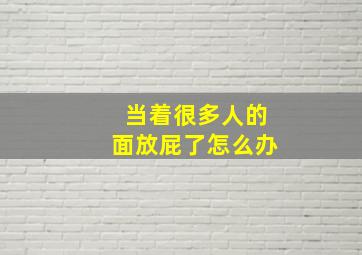 当着很多人的
面放屁了怎么办